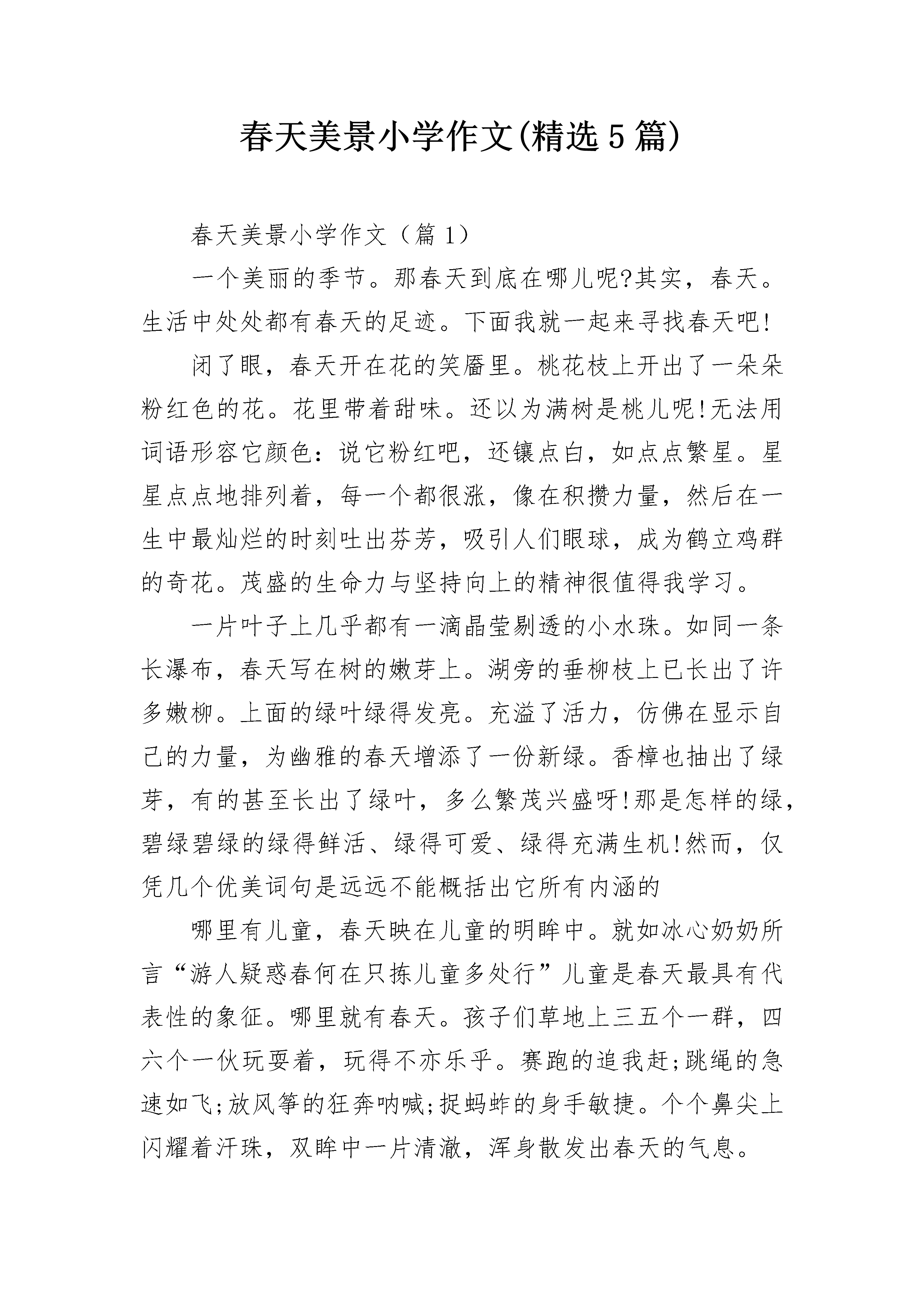 春天美景小学作文(精选5篇)

春天美景小学作文（篇1）

一个美丽的季节。那春天到底在哪儿呢?其实，春天。生活中处处都有春天的足迹。下面我就一起来寻找春天吧!

闭了眼，春天开在花的笑靥里。桃花枝上开出了一朵朵粉红色的花。花里带着甜味。还以为满树是桃儿呢!无法用词语形容它颜色：说它粉红吧，还镶点白，如点点繁星。星星点点地排列着，每一个都很涨，像在积攒力量，然后在一生中最灿烂的时刻吐出芬芳，吸引人们眼球，成为鹤立鸡群的奇花。茂盛的生命力与坚持向上的精神很值得我学习。

一片叶子上几乎都有一滴晶莹剔透的小水珠。如同一条长瀑布，春天写在树的嫩芽上。湖旁的垂柳枝上已长出了许多嫩柳。上面的绿叶绿得发亮。充溢了活力，仿佛在显示自己的力量，为幽雅的春天增添了一份新绿。香樟也抽出了绿芽，有的甚至长出了绿叶，多么繁茂兴盛呀!那是怎样的绿，碧绿碧绿的绿得鲜活、绿得可爱、绿得充满生机!然而，仅凭几个优美词句是远远不能概括出它所有内涵的

哪里有儿童，春天映在儿童的明眸中。就如冰心奶奶所言“游人疑惑春何在只拣儿童多处行”儿童是春天最具有代表性的象征。哪里就有春天。孩子们草地上三五个一群，四六个一伙玩耍着，玩得不亦乐乎。赛跑的追我赶;跳绳的急速如飞;放风筝的狂奔呐喊;捉蚂蚱的身手敏捷。个个鼻尖上闪耀着汗珠，双眸中一片清澈，浑身散发出春天的气息。